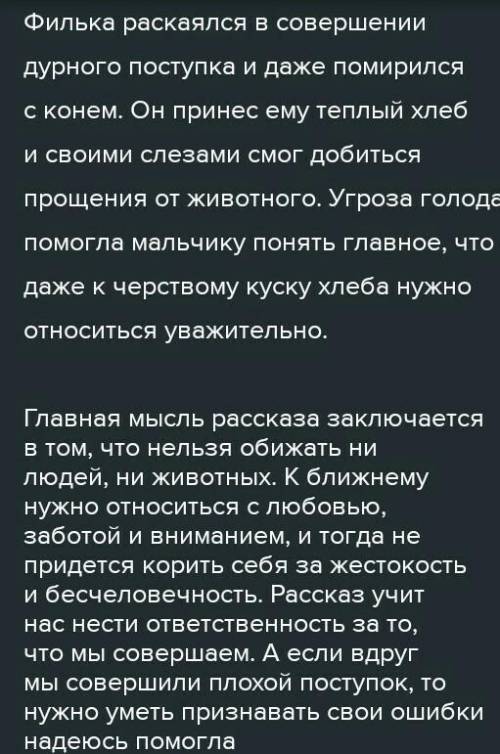 Филька раскаялся в совершении дурного поступка и даже помирился с конем. Он принес ему теплый хлеб и своими слезами смог добиться прощения от животного. Угроза голода помогла мальчику понять главное, что даже к черствому куску хлеба нужно относиться уважительно.

Главная мысль рассказа заключается в том, что нельзя обижать ни людей, ни животных. К ближнему нужно относиться с любовью, заботой и вниманием, и тогда не придется корить себя за жестокость и бесчеловечность. Рассказ учит нас нести ответственность за то, что мы совершаем. А если вдруг мы совершили плохой поступок, то нужно уметь признавать свои ошибки надеюсь помогла